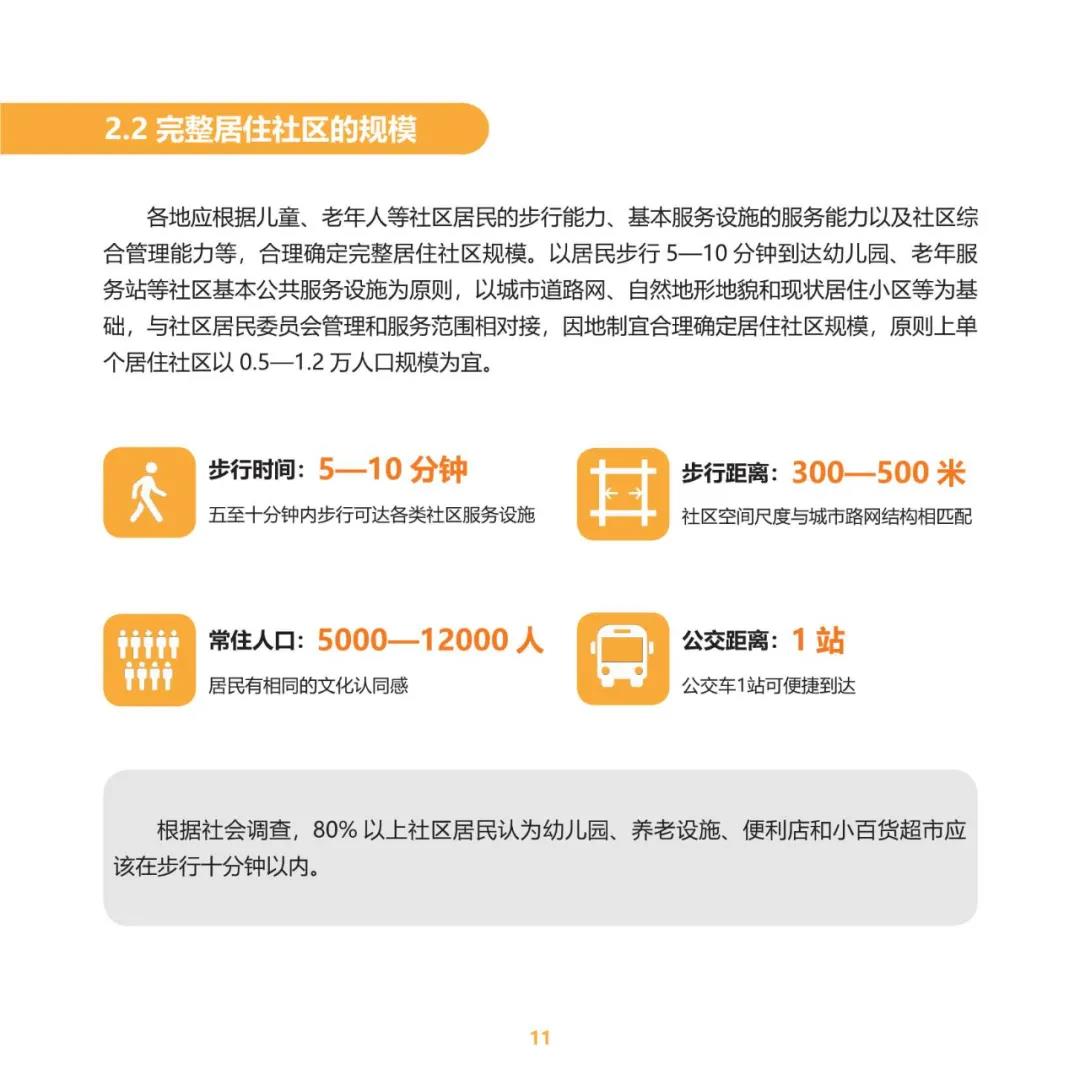 2.2 完整居住社区的规模

各地应根据儿童、老年人等社区居民的步行能力、基本服务设施的服务能力以及社区综合管理能力等，合理确定完整居住社区规模。以居民步行 5—10 分钟到达幼儿园、老年服务站等社区基本公共服务设施为原则，以城市道路网、自然地形地貌和现状居住小区等为基础，与社区居民委员会管理和服务范围相对接，因地制宜合理确定居住社区规模，原则上单个居住社区以 0.5—1.2 万人口规模为宜。

步行时间：5—10 分钟
五至十分钟内步行可达各类社区服务设施

步行距离：300—500 米
社区空间尺度与城市路网结构相匹配

常住人口：5000—12000 人
居民有相同的文化认同感

公交距离：1 站
公交车1站可便捷到达

根据社会调查，80% 以上社区居民认为幼儿园、养老设施、便利店和小百货超市应该在步行十分钟以内。

11